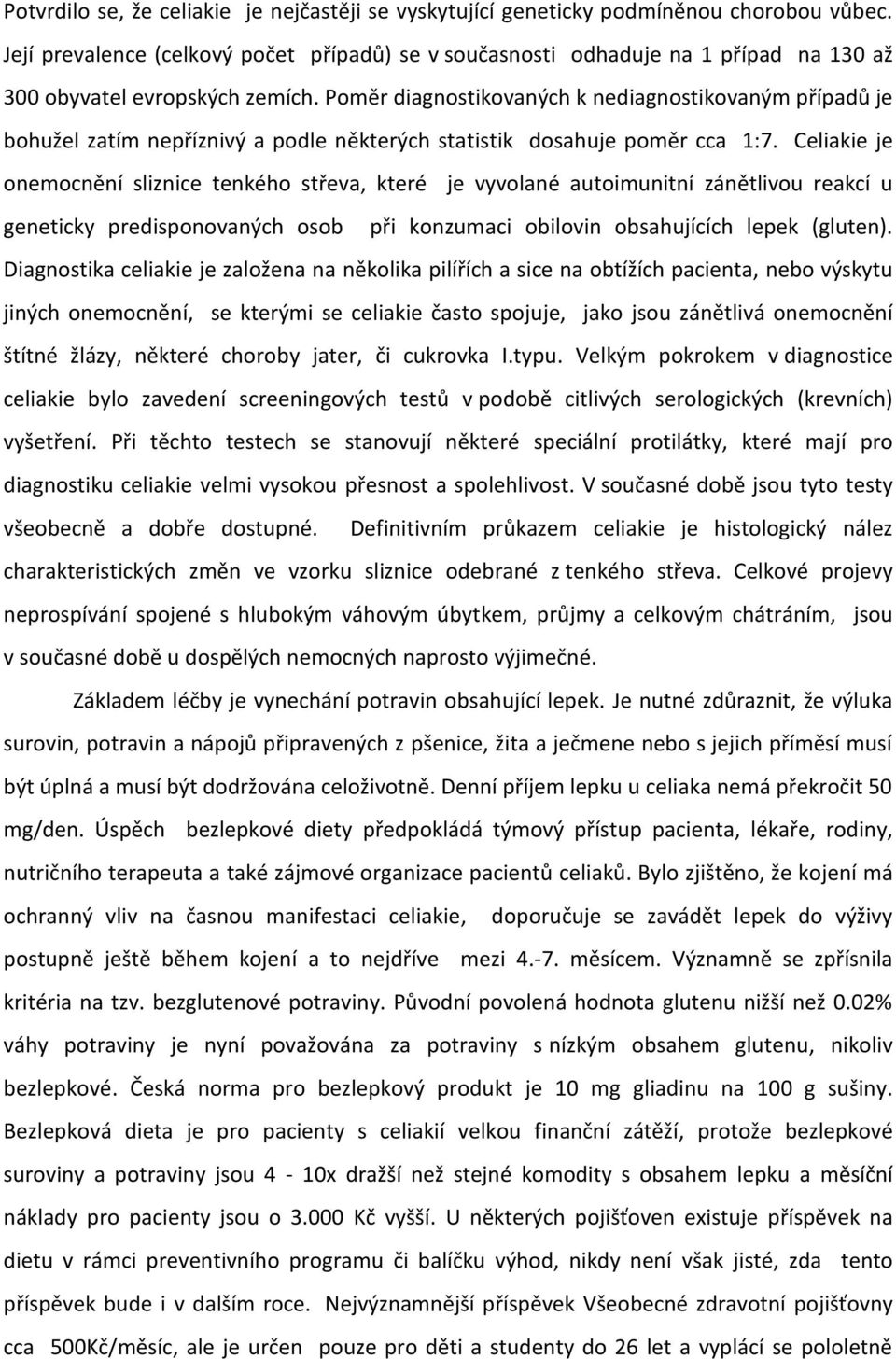 Potvrdilo se, že celiakie je nejčastěji se vyskytující geneticky podmíněnou chorobou vůbec. Její prevalence (celkový počet případů) se v současnosti odhaduje na 1 případ na 130 až 300 obyvatel evropských zemích. Poměr diagnostikovaných k nediagnostikovaným případů je bohužel zatím nepříznivý a podle některých statistik dosahuje poměr cca 1:7. Celiakie je onemocnění sliznice tenkého střeva, které je vyvolané autoimunitní zánětlivou reakcí u geneticky predisponovaných osob při konzumaci obilovin obsahujících lepek (gluten). Diagnostika celiakie je založena na několika pilířích a sice na obtížích pacienta, nebo výskytu jiných onemocnění, se kterými se celiakie často spojuje, jako jsou zánětlivá onemocnění štítné žlázy, některé choroby jater, či cukrovka I.typu. Velkým pokrokem v diagnostice celiakie bylo zavedení screeningových testů v podobě citlivých serologických (krevních) vyšetření. Při těchto testech se stanovují některé speciální protilátky, které mají pro diagnostiku celiakie velmi vysokou přesnost a spolehlivost. V současné době jsou tyto testy všeobecně a dobře dostupné. Definitivním průkazem celiakie je histologický nález charakteristických změn ve vzorku sliznice odebrané z tenkého střeva. Celkové projevy neprospívání spojené s hlubokým váhovým úbytkem, průjmy a celkovým chátráním, jsou v současné době u dospělých nemocných naprosto výjimečné.

Základem léčby je vynechání potravin obsahující lepek. Je nutné zdůraznit, že výluka surovin, potravin a nápojů připravených z pšenice, žita a ječmene nebo s jejich příměsí musí být úplná a musí být dodržována celoživotně. Denní příjem lepku u celiaka nemá překročit 50 mg/den. Úspěch bezlepkové diety předpokládá týmový přístup pacienta, lékaře, rodiny, nutričního terapeuta a také zájmové organizace pacientů celiaků. Bylo zjištěno, že kojení má ochranný vliv na časnou manifestaci celiakie, doporučuje se zavádět lepek do výživy postupně ještě během kojení a to nejdříve mezi 4.-7. měsícem. Významně se zpřísnila kritéria na tzv. bezglutenové potraviny. Původní povolená hodnota glutenu nižší než 0.02% váhy potraviny je nyní považována za potraviny s nízkým obsahem glutenu, nikoliv bezlepkové. Česká norma pro bezlepkový produkt je 10 mg gliadinu na 100 g sušiny. Bezlepková dieta je pro pacienty s celiakií velkou finanční zátěží, protože bezlepkové suroviny a potraviny jsou 4 - 10x dražší než stejné komodity s obsahem lepku a měsíční náklady pro pacienty jsou o 3.000 Kč vyšší. U některých pojišťoven existuje příspěvek na dietu v rámci preventivního programu či balíčku výhod, nikdy není však jisté, zda tento příspěvek bude i v dalším roce. Nejvýznamnější příspěvek Všeobecné zdravotní pojišťovny cca 500Kč/měsíc, ale je určen pouze pro děti a studenty do 26 let a vyplácí se pololetně